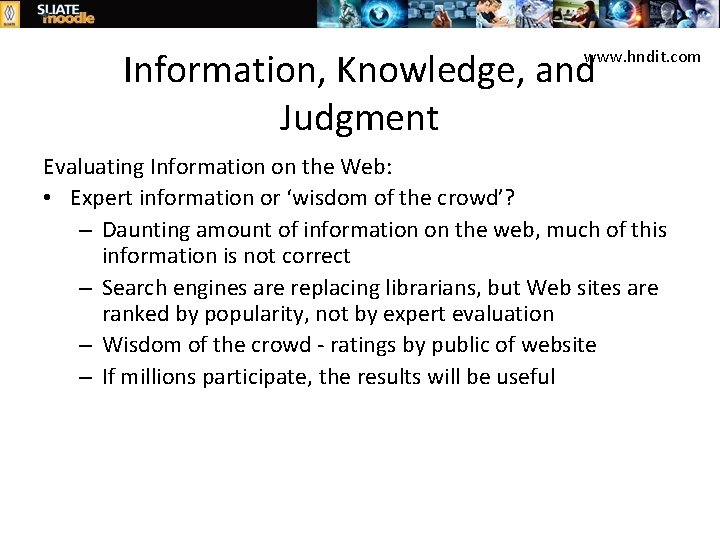 SLIATE moodle

www.hndit.com

Information, Knowledge, and Judgment

Evaluating Information on the Web:

• Expert information or ‘wisdom of the crowd’?

– Daunting amount of information on the web, much of this information is not correct

– Search engines are replacing librarians, but Web sites are ranked by popularity, not by expert evaluation

– Wisdom of the crowd - ratings by public of website

– If millions participate, the results will be useful